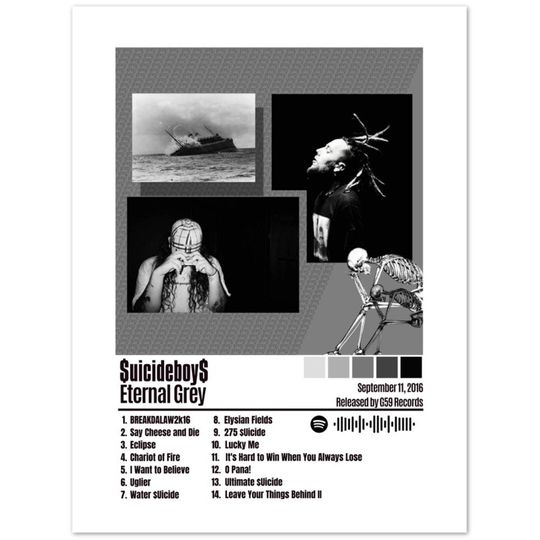 $uicideboy$
Eternal Grey

September 11, 2016
Released by G59 Records

1. BREAKDALAW2k16
2. Say Cheese and Die
3. Eclipse
4. Chariot of Fire
5. I Want to Believe
6. Uglier
7. Water $Uicide

8. Elysian Fields
9. 275 $Uicide
10. Lucky Me
11. It's Hard to Win When You Always Lose
12. O Pana!
13. Ultimate $Uicide
14. Leave Your Things Behind II